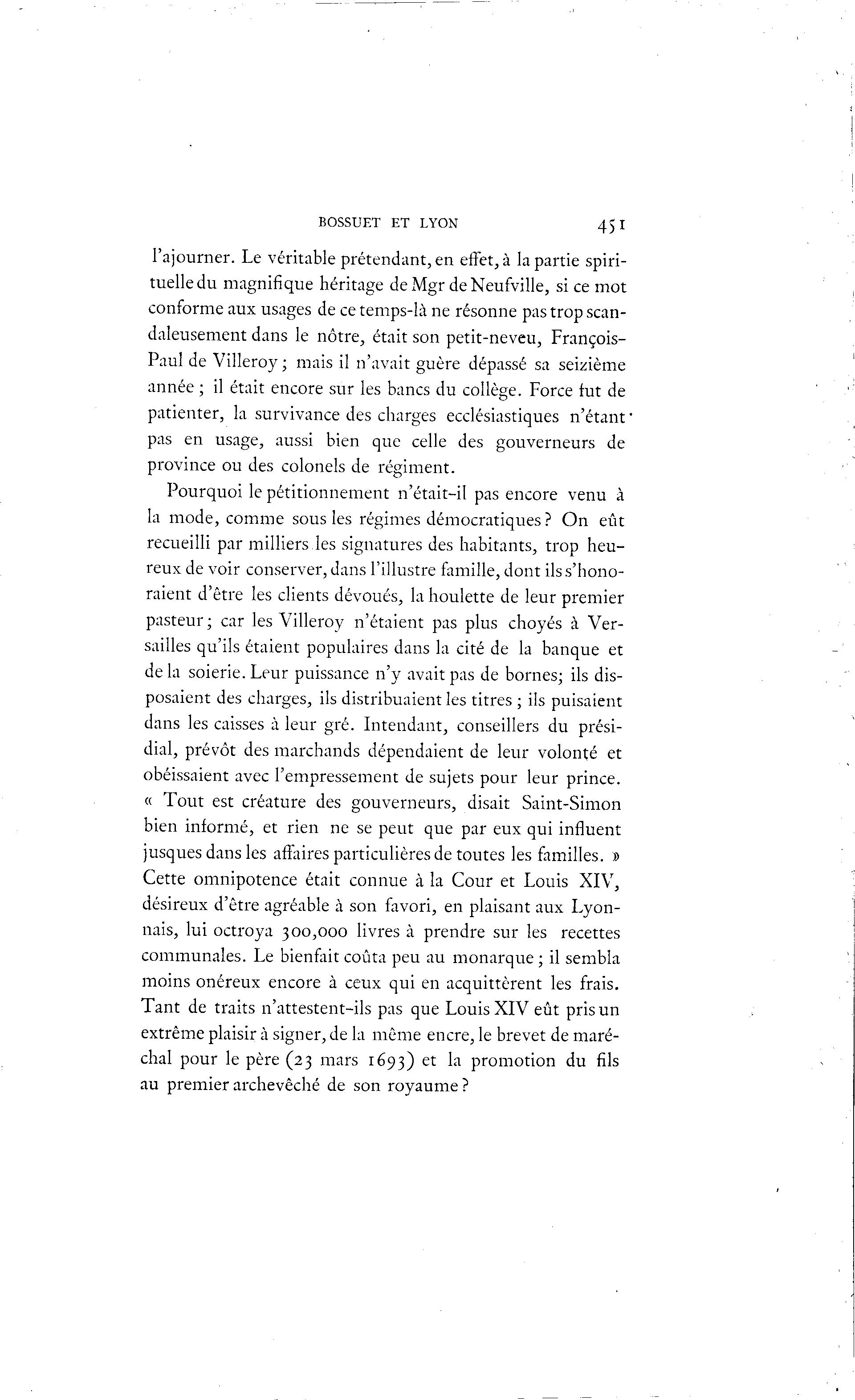 BOSSUET ET LYON 451

l'ajourner. Le véritable prétendant, en effet, à la partie spirituelle du magnifique héritage de Mgr de Neufville, si ce mot conforme aux usages de ce temps-là ne résonne pas trop scandaleusement dans le nôtre, était son petit-neveu, François-Paul de Villeroy ; mais il n'avait guère dépassé sa seizième année ; il était encore sur les bancs du collège. Force fut de patienter, la survivance des charges ecclésiastiques n'étant pas en usage, aussi bien que celle des gouverneurs de province ou des colonels de régiment.

Pourquoi le pétitionnement n'était-il pas encore venu à la mode, comme sous les régimes démocratiques ? On eût recueilli par milliers les signatures des habitants, trop heureux de voir conserver, dans l'illustre famille, dont ils s'honoraient d'être les clients dévoués, la houlette de leur premier pasteur ; car les Villeroy n'étaient pas plus choyés à Versailles qu'ils étaient populaires dans la cité de la banque et de la soierie. Leur puissance n'y avait pas de bornes; ils disposaient des charges, ils distribuaient les titres ; ils puisaient dans les caisses à leur gré. Intendant, conseillers du présidial, prévôt des marchands dépendaient de leur volonté et obéissaient avec l'empressement de sujets pour leur prince. « Tout est créature des gouverneurs, disait Saint-Simon bien informé, et rien ne se peut que par eux qui influent jusques dans les affaires particulières de toutes les familles. » Cette omnipotence était connue à la Cour et Louis XIV, désireux d'être agréable à son favori, en plaisant aux Lyonnais, lui octroya 300,000 livres à prendre sur les recettes communales. Le bienfait coûta peu au monarque ; il sembla moins onéreux encore à ceux qui en acquittèrent les frais. Tant de traits n'attestent-ils pas que Louis XIV eût pris un extrême plaisir à signer, de la même encre, le brevet de maréchal pour le père (23 mars 1693) et la promotion du fils au premier archevêché de son royaume ?